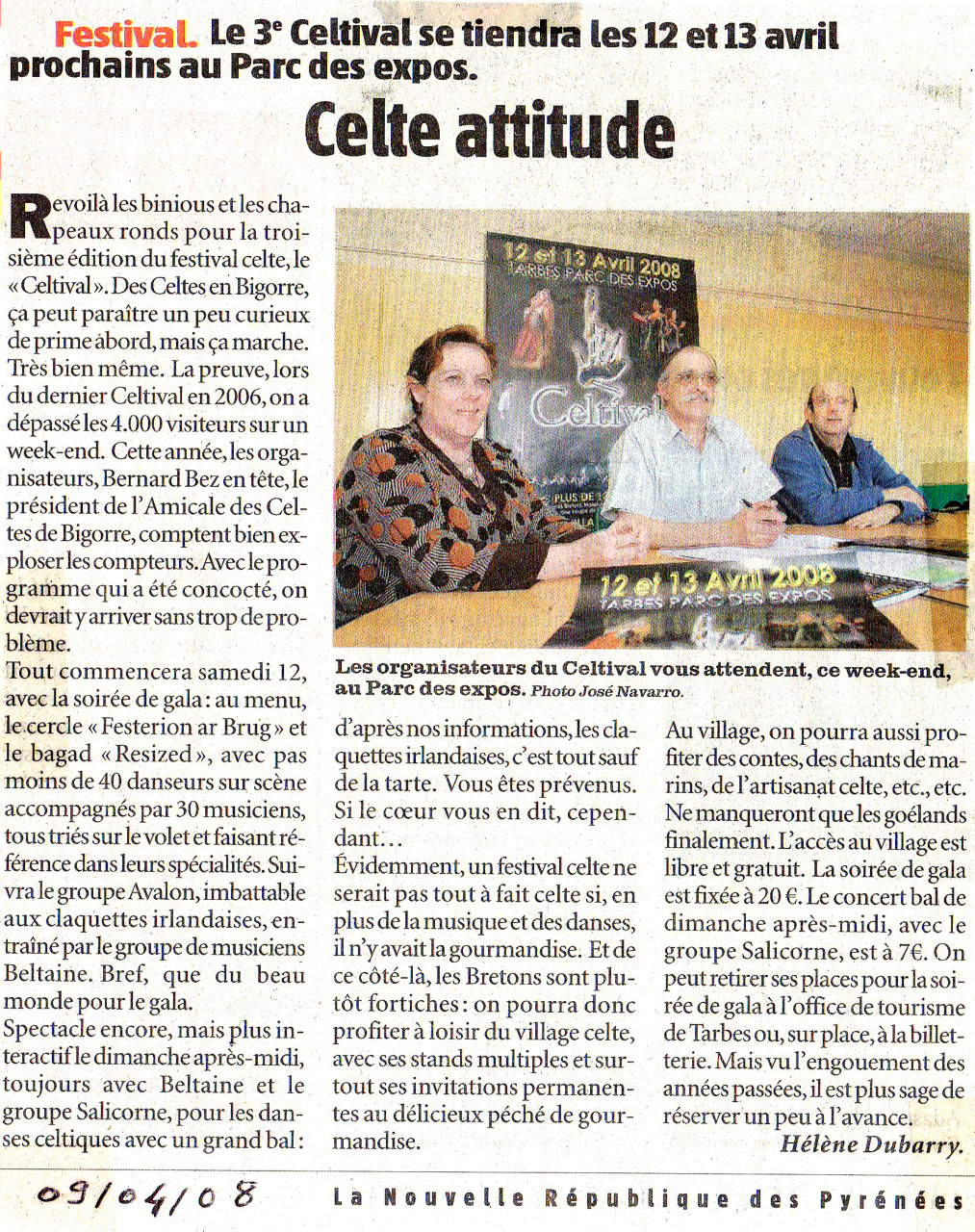 Festival. Le 3e Celtival se tiendra les 12 et 13 avril prochains au Parc des expos.

Celte attitude

Revoilà les binious et les chapeaux ronds pour la troisième édition du festival celte, le « Celtival ». Des Celtes en Bigorre, ça peut paraître un peu curieux de prime abord, mais ça marche. Très bien même. La preuve, lors du dernier Celtival en 2006, on a dépassé les 4.000 visiteurs sur un week-end. Cette année, les organisateurs, Bernard Bez en tête, le président de l'Amicale des Celtes de Bigorre, comptent bien exploser les compteurs. Avec le programme qui a été concocté, on devrait y arriver sans trop de problème.

Tout commencera samedi 12, avec la soirée de gala : au menu, le cercle « Festerion ar Brug » et le bagad « Resized », avec pas moins de 40 danseurs sur scène accompagnés par 30 musiciens, tous triés sur le volet et faisant référence dans leurs spécialités. Suivra le groupe Avalon, imbattable aux claquettes irlandaises, entraîné par le groupe de musiciens Beltaine. Bref, que du beau monde pour le gala.

Spectacle encore, mais plus interactif le dimanche après-midi, toujours avec Beltaine et le groupe Salicorne, pour les danses celtiques avec un grand bal : d'après nos informations, les claquettes irlandaises, c'est tout sauf de la tarte. Vous êtes prévenus. Si le cœur vous en dit, cependant...

Évidemment, un festival celte ne serait pas tout à fait celte si, en plus de la musique et des danses, il n'y avait la gourmandise. Et de ce côté-là, les Bretons sont plutôt fortiches : on pourra donc profiter à loisir du village celte, avec ses stands multiples et surtout ses invitations permanentes au délicieux péché de gourmandise.

Au village, on pourra aussi profiter des contes, des chants de marins, de l'artisanat celte, etc., etc. Ne manqueront que les goélands finalement. L'accès au village est libre et gratuit. La soirée de gala est fixée à 20 €. Le concert bal de dimanche après-midi, avec le groupe Salicorne, est à 7€. On peut retirer ses places pour la soirée de gala à l'office de tourisme de Tarbes ou, sur place, à la billetterie. Mais vu l'engouement des années passées, il est plus sage de réserver un peu à l'avance.

Hélène Dubarry.

12 et 13 Avril 2008
TARBES PARC DES EXPOS
Celtival

12 et 13 Avril 2008
TARBES PARC DES EXPOS

Les organisateurs du Celtival vous attendent, ce week-end, au Parc des expos. Photo José Navarro.

09/04/08

La Nouvelle République des Pyrénées